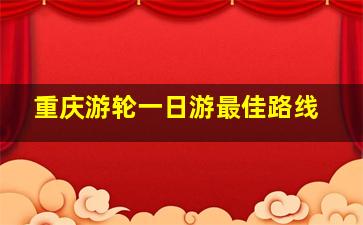 重庆游轮一日游最佳路线